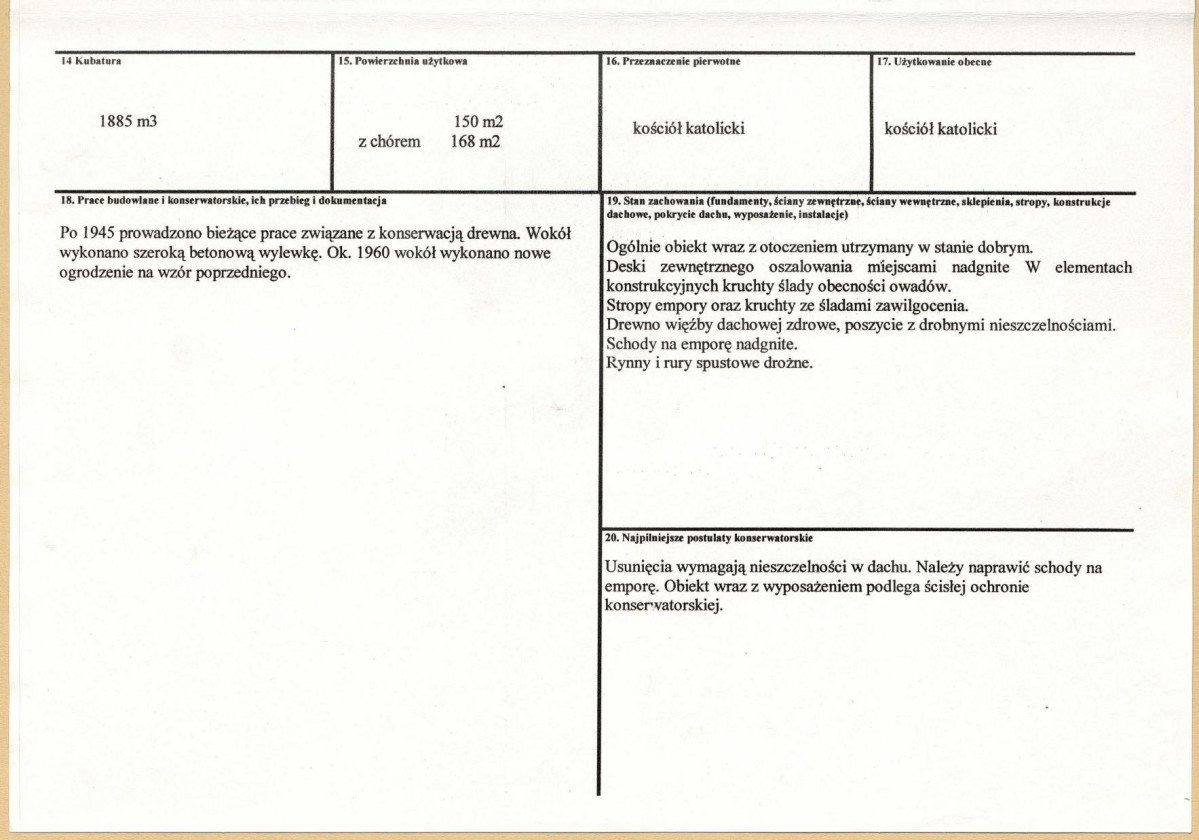 14 Kubatura

1885 m3

15. Powierzchnia użytkowa

150 m2
z chórem 168 m2

16. Przeznaczenie pierwotne

kościół katolicki

17. Użytkowanie obecne

kościół katolicki

18. Prace budowlane i konserwatorskie, ich przebieg i dokumentacja

Po 1945 prowadzono bieżące prace związane z konserwacją drewna. Wokół wykonano szeroką betonową wylewkę. Ok. 1960 wokół wykonano nowe ogrodzenie na wzór poprzedniego.

19. Stan zachowania (fundamenty, ściany zewnętrzne, ściany wewnętrzne, sklepienia, stropy, konstrukcje dachowe, pokrycie dachu, wyposażenie, instalacje)

Ogólnie obiekt wraz z otoczeniem utrzymany w stanie dobrym.
Deski zewnętrznego oszalowania miejscami nadgnite W elementach konstrukcyjnych kruchty ślady obecności owadów.
Stropy empory oraz kruchty ze śladami zawilgocenia.
Drewno więźby dachowej zdrowe, poszycie z drobnymi nieszczelnościami.
Schody na emporę nadgnite.
Rynny i rury spustowe drożne.

20. Najpilniejsze postulaty konserwatorskie

Usunięcia wymagają nieszczelności w dachu. Należy naprawić schody na emporę. Obiekt wraz z wyposażeniem podlega ścisłej ochronie konserwatorskiej.